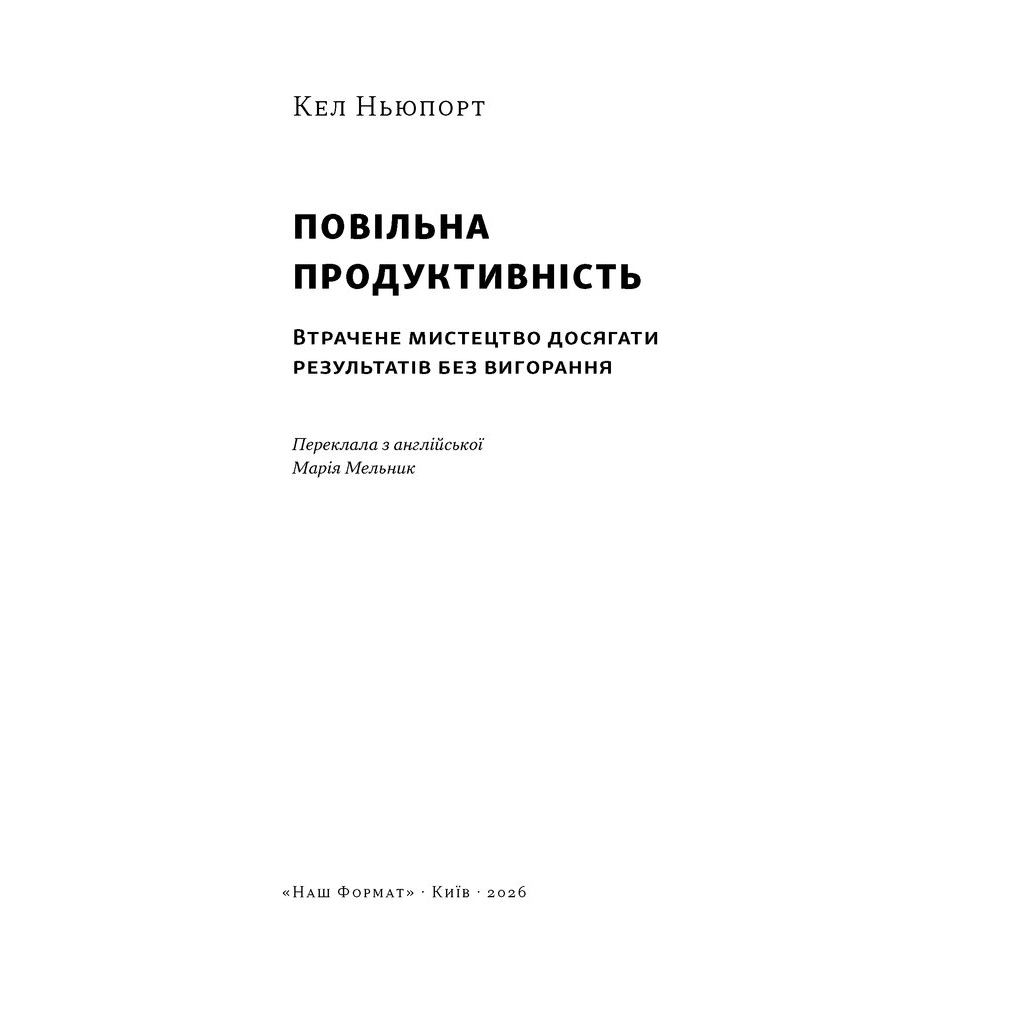 Кел Ньюпорт

ПОВІЛЬНА ПРОДУКТИВНІСТЬ

Втрачене мистецтво досягати результатів без вигорання

Переклала з англійської
Марія Мельник

«Наш Формат» · Київ · 2026